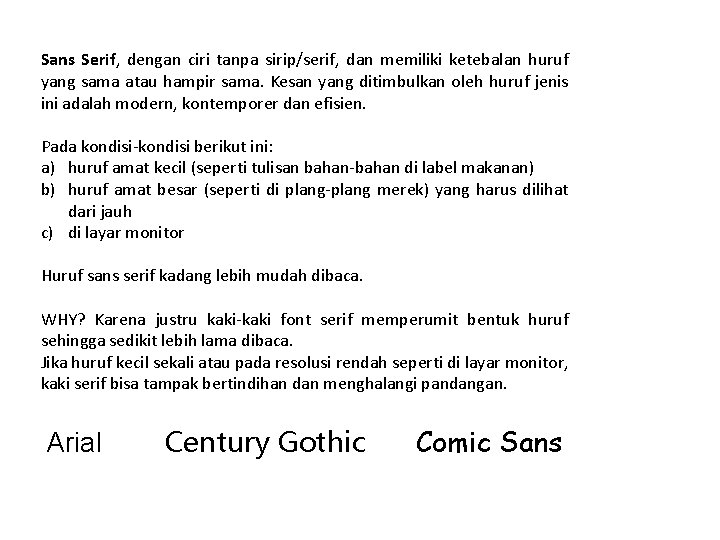 Sans Serif, dengan ciri tanpa sirip/serif, dan memiliki ketebalan huruf yang sama atau hampir sama. Kesan yang ditimbulkan oleh huruf jenis ini adalah modern, kontemporer dan efisien.

Pada kondisi-kondisi berikut ini:
a) huruf amat kecil (seperti tulisan bahan-bahan di label makanan)
b) huruf amat besar (seperti di plang-plang merek) yang harus dilihat dari jauh
c) di layar monitor

Huruf sans serif kadang lebih mudah dibaca.

WHY? Karena justru kaki-kaki font serif memperumit bentuk huruf sehingga sedikit lebih lama dibaca.
Jika huruf kecil sekali atau pada resolusi rendah seperti di layar monitor, kaki serif bisa tampak bertindihan dan menghalangi pandangan.

Arial Century Gothic Comic Sans